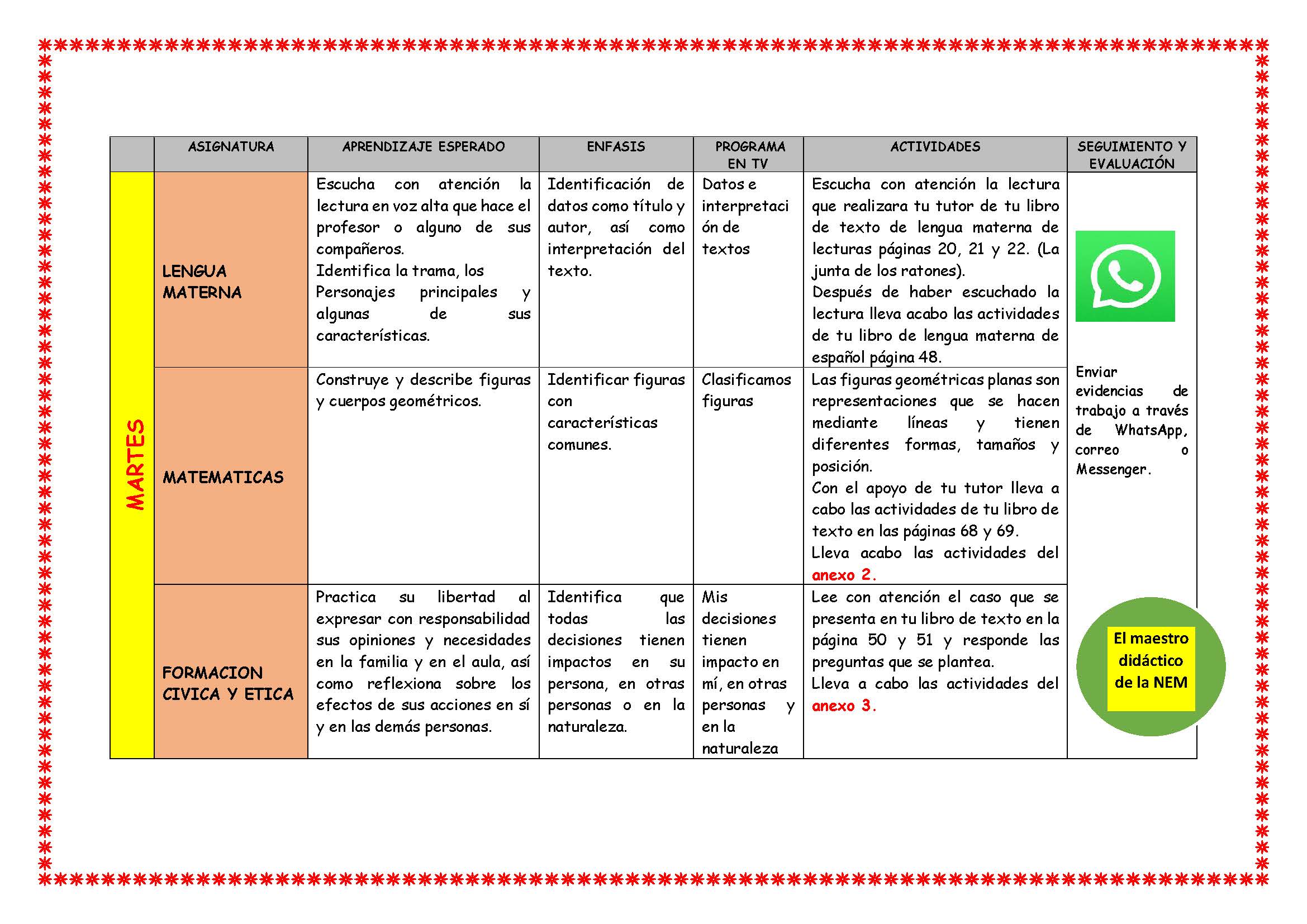 |  | ASIGNATURA | APRENDIZAJE ESPERADO | ENFASIS | PROGRAMA EN TV | ACTIVIDADES | SEGUIMIENTO Y EVALUACIÓN |
|---|---|---|---|---|---|---|
| MARTES | LENGUA MATERNA | Escucha con atención la lectura en voz alta que hace el profesor o alguno de sus compañeros. Identifica la trama, los Personajes principales y algunas de sus características. | Identificación de datos como título y autor, así como interpretación del texto. | Datos e interpretación de textos | Escucha con atención la lectura que realizara tu tutor de tu libro de texto de lengua materna de lecturas páginas 20, 21 y 22. (La junta de los ratones). Después de haber escuchado la lectura lleva acabo las actividades de tu libro de lengua materna de español página 48. | Enviar evidencias de trabajo a través de WhatsApp, correo o Messenger. El maestro didáctico de la NEM |
|  | MATEMATICAS | Construye y describe figuras y cuerpos geométricos. | Identificar figuras con características comunes. | Clasificamos figuras | Las figuras geométricas planas son representaciones que se hacen mediante líneas y tienen diferentes formas, tamaños y posición. Con el apoyo de tu tutor lleva a cabo las actividades de tu libro de texto en las páginas 68 y 69. Lleva acabo las actividades del anexo 2. |  |
|  | FORMACION CIVICA Y ETICA | Practica su libertad al expresar con responsabilidad sus opiniones y necesidades en la familia y en el aula, así como reflexiona sobre los efectos de sus acciones en sí y en las demás personas. | Identifica que todas las decisiones tienen impactos en su persona, en otras personas o en la naturaleza. | Mis decisiones tienen impacto en mí, en otras personas y en la naturaleza | Lee con atención el caso que se presenta en tu libro de texto en la página 50 y 51 y responde las preguntas que se plantea. Lleva a cabo las actividades del anexo 3. |  |